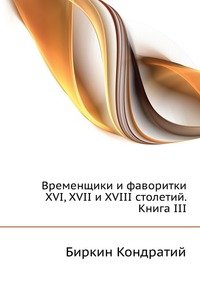 Временщики и фаворитки XVI, XVII и XVIII столетий. Книга III

Биркин Кондратий